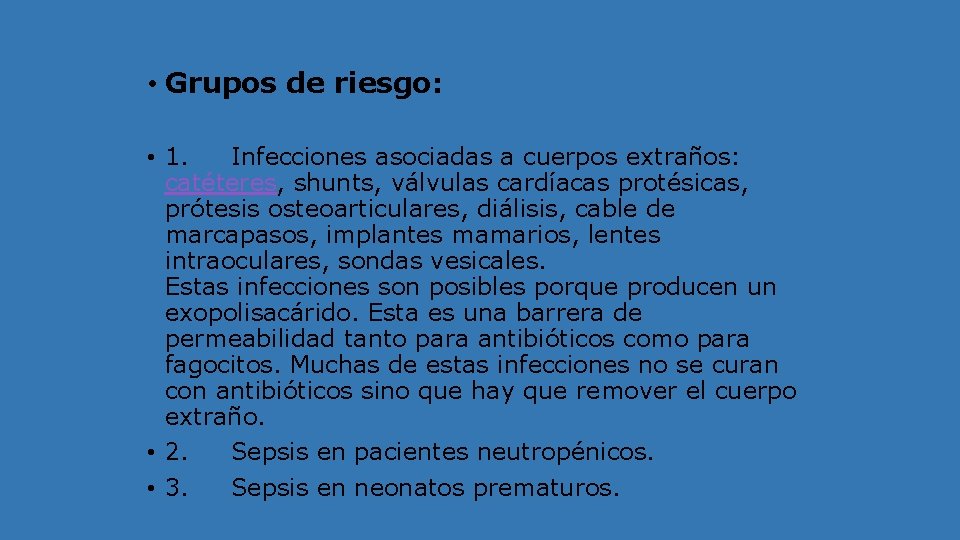 • Grupos de riesgo:

• 1. Infecciones asociadas a cuerpos extraños: catéteres, shunts, válvulas cardíacas protésicas, prótesis osteoarticulares, diálisis, cable de marcapasos, implantes mamarios, lentes intraoculares, sondas vesicales.
Estas infecciones son posibles porque producen un exopolisacárido. Esta es una barrera de permeabilidad tanto para antibióticos como para fagocitos. Muchas de estas infecciones no se curan con antibióticos sino que hay que remover el cuerpo extraño.

• 2. Sepsis en pacientes neutropénicos.

• 3. Sepsis en neonatos prematuros.